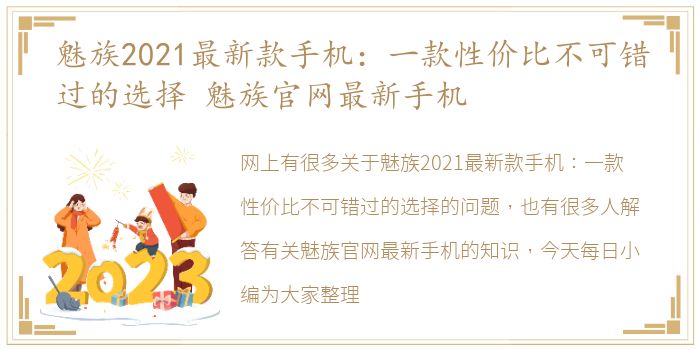 魅族2021最新款手机：一款性价比不可错过的选择 魅族官网最新手机

2023

网上有很多关于魅族2021最新款手机：一款性价比不可错过的选择的问题，也有很多人解答有关魅族官网最新手机的知识，今天每日小编为大家整理